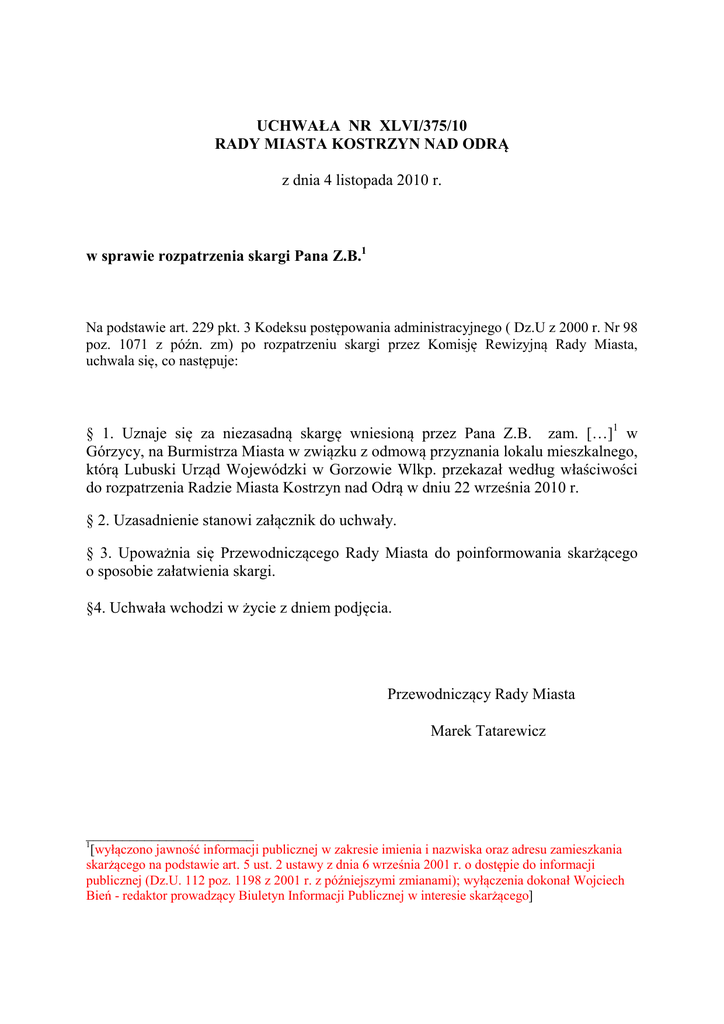 UCHWAŁA NR XLVI/375/10
RADY MIASTA KOSTRZYN NAD ODRĄ

z dnia 4 listopada 2010 r.

w sprawie rozpatrzenia skargi Pana Z.B.$^1$

Na podstawie art. 229 pkt. 3 Kodeksu postępowania administracyjnego ( Dz.U z 2000 r. Nr 98 poz. 1071 z późn. zm) po rozpatrzeniu skargi przez Komisję Rewizyjną Rady Miasta, uchwala się, co następuje:

§ 1. Uznaje się za niezasadną skargę wniesioną przez Pana Z.B. zam. […]$^1$ w Górzycy, na Burmistrza Miasta w związku z odmową przyznania lokalu mieszkalnego, którą Lubuski Urząd Wojewódzki w Gorzowie Wlkp. przekazał według właściwości do rozpatrzenia Radzie Miasta Kostrzyn nad Odrą w dniu 22 września 2010 r.

§ 2. Uzasadnienie stanowi załącznik do uchwały.

§ 3. Upoważnia się Przewodniczącego Rady Miasta do poinformowania skarżącego o sposobie załatwienia skargi.

§4. Uchwała wchodzi w życie z dniem podjęcia.

Przewodniczący Rady Miasta

Marek Tatarewicz

$^1$[wyłączono jawność informacji publicznej w zakresie imienia i nazwiska oraz adresu zamieszkania skarżącego na podstawie art. 5 ust. 2 ustawy z dnia 6 września 2001 r. o dostępie do informacji publicznej (Dz.U. 112 poz. 1198 z 2001 r. z późniejszymi zmianami); wyłączenia dokonał Wojciech Bień - redaktor prowadzący Biuletyn Informacji Publicznej w interesie skarżącego]